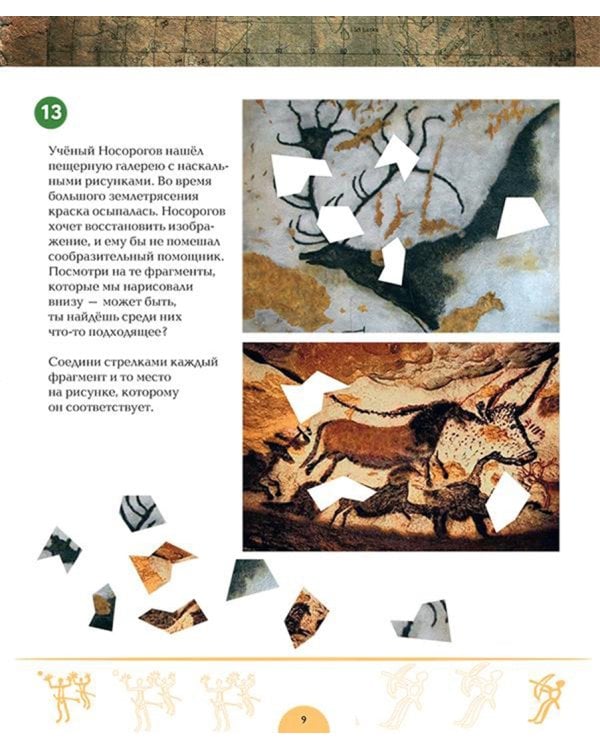 13

Учёный Носорогов нашёл пещерную галерею с наскальными рисунками. Во время большого землетрясения краска осыпалась. Носорогов хочет восстановить изображение, и ему бы не помешал сообразительный помощник. Посмотри на те фрагменты, которые мы нарисовали внизу — может быть, ты найдёшь среди них что-то подходящее?

Соедини стрелками каждый фрагмент и то место на рисунке, которому он соответствует.

9